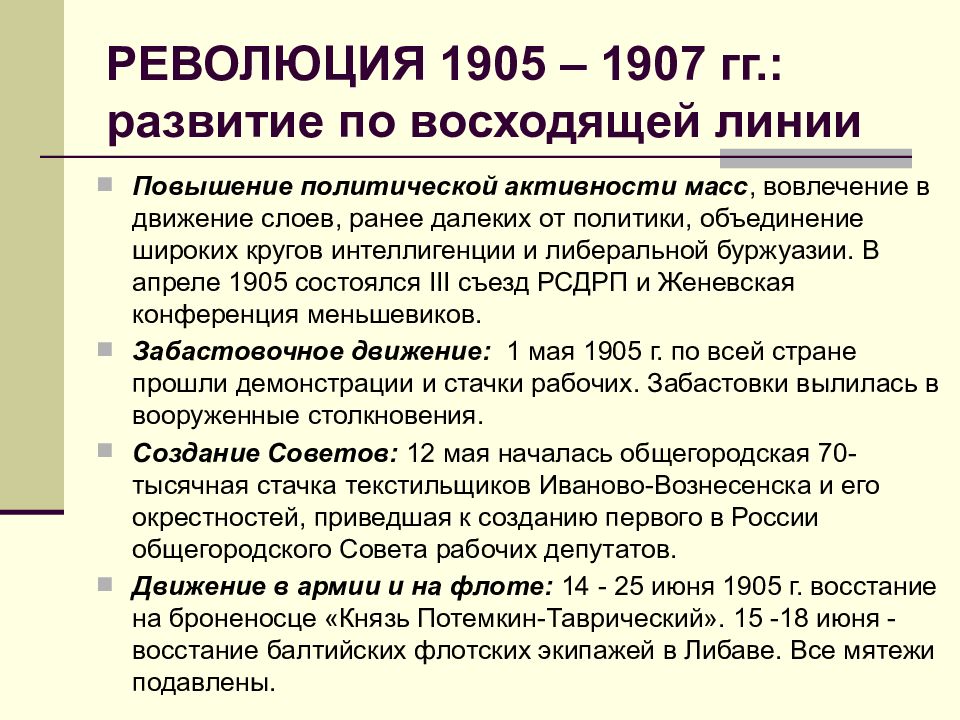 РЕВОЛЮЦИЯ 1905 – 1907 гг.: развитие по восходящей линии

Повышение политической активности масс, вовлечение в движение слоев, ранее далеких от политики, объединение широких кругов интеллигенции и либеральной буржуазии. В апреле 1905 состоялся III съезд РСДРП и Женевская конференция меньшевиков.

Забастовочное движение: 1 мая 1905 г. по всей стране прошли демонстрации и стачки рабочих. Забастовки вылилась в вооруженные столкновения.

Создание Советов: 12 мая началась общегородская 70-тысячная стачка текстильщиков Иваново-Вознесенска и его окрестностей, приведшая к созданию первого в России общегородского Совета рабочих депутатов.

Движение в армии и на флоте: 14 - 25 июня 1905 г. восстание на броненосце «Князь Потемкин-Таврический». 15 -18 июня - восстание балтийских флотских экипажей в Либаве. Все мятежи подавлены.